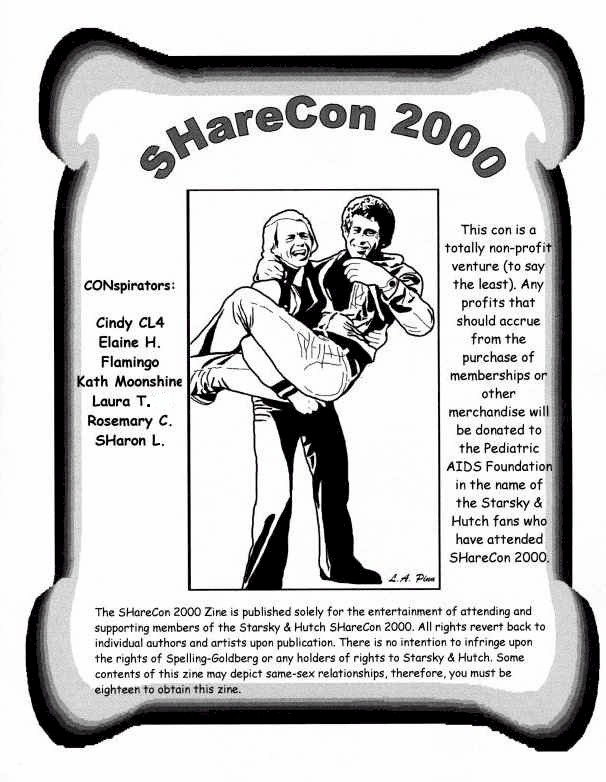 SHareCon 2000

CONspirators:

Cindy CL4
Elaine H.
Flamingo
Kath Moonshine
Laura T.
Rosemary C.
SHaron L.

L.A. Pinn

This con is a totally non-profit venture (to say the least). Any profits that should accrue from the purchase of memberships or other merchandise will be donated to the Pediatric AIDS Foundation in the name of the Starsky & Hutch fans who have attended SHareCon 2000.

The SHareCon 2000 Zine is published solely for the entertainment of attending and supporting members of the Starsky & Hutch SHareCon 2000. All rights revert back to individual authors and artists upon publication. There is no intention to infringe upon the rights of Spelling-Goldberg or any holders of rights to Starsky & Hutch. Some contents of this zine may depict same-sex relationships, therefore, you must be eighteen to obtain this zine.